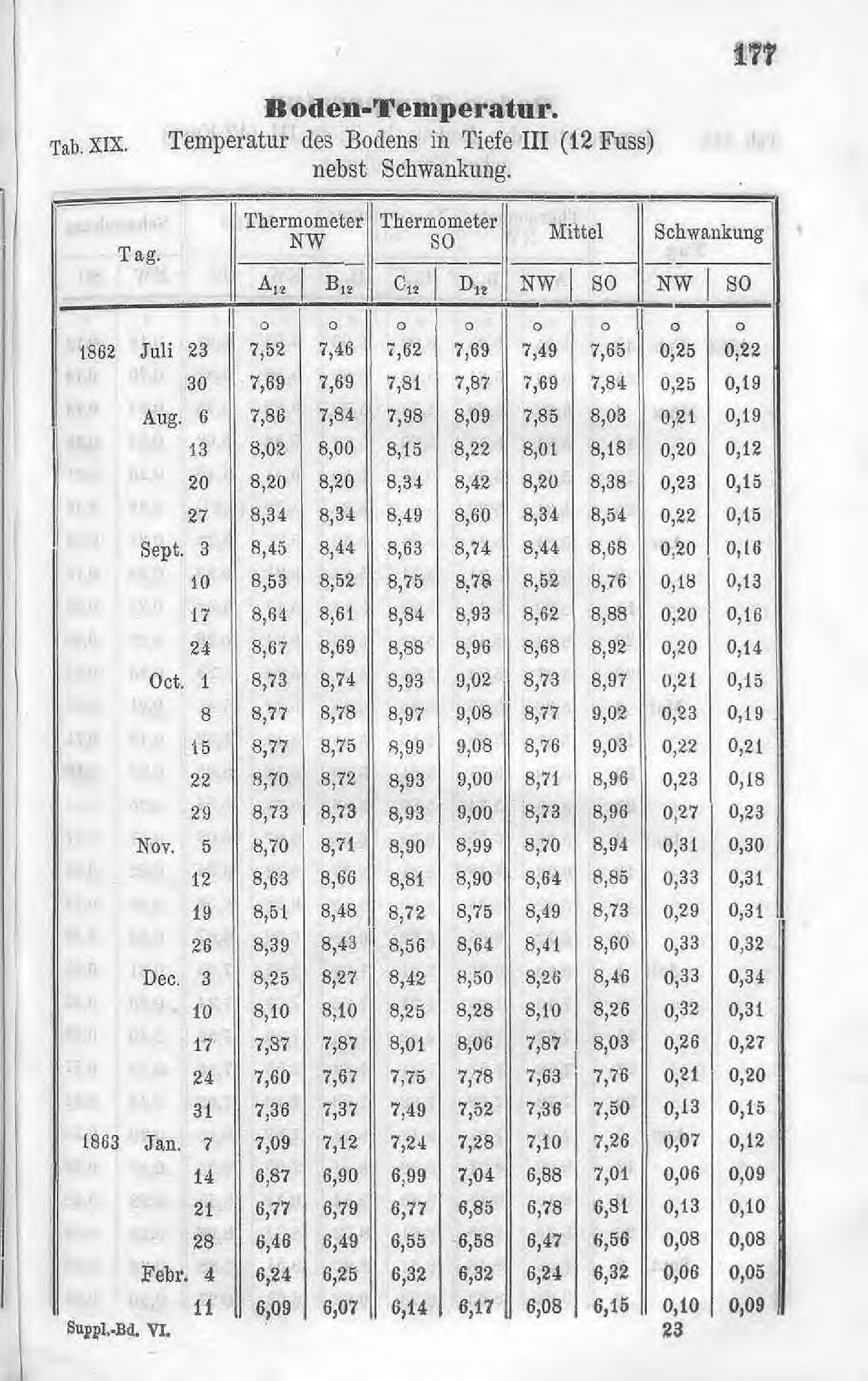 177

Boden-Temperatur.

Tab. XIX. Temperatur des Bodens in Tiefe III (12 Fuss) nebst Schwankung.

| Tag. | | | Thermometer NW $A_{12}$ | Thermometer NW $B_{12}$ | Thermometer SO $C_{12}$ | Thermometer SO $D_{12}$ | Mittel NW | Mittel SO | Schwankung NW | Schwankung SO |
|---|---|---|---|---|---|---|---|---|---|---|
| | | | ° | ° | ° | ° | ° | ° | ° | ° |
| 1862 | Juli | 23 | 7,52 | 7,46 | 7,62 | 7,69 | 7,49 | 7,65 | 0,25 | 0,22 |
| | | 30 | 7,69 | 7,69 | 7,81 | 7,87 | 7,69 | 7,84 | 0,25 | 0,19 |
| | Aug. | 6 | 7,86 | 7,84 | 7,98 | 8,09 | 7,85 | 8,03 | 0,21 | 0,19 |
| | | 13 | 8,02 | 8,00 | 8,15 | 8,22 | 8,01 | 8,18 | 0,20 | 0,12 |
| | | 20 | 8,20 | 8,20 | 8,34 | 8,42 | 8,20 | 8,38 | 0,23 | 0,15 |
| | | 27 | 8,34 | 8,34 | 8,49 | 8,60 | 8,34 | 8,54 | 0,22 | 0,15 |
| | Sept. | 3 | 8,45 | 8,44 | 8,63 | 8,74 | 8,44 | 8,68 | 0,20 | 0,16 |
| | | 10 | 8,53 | 8,52 | 8,75 | 8,78 | 8,52 | 8,76 | 0,18 | 0,13 |
| | | 17 | 8,64 | 8,61 | 8,84 | 8,93 | 8,62 | 8,88 | 0,20 | 0,16 |
| | | 24 | 8,67 | 8,69 | 8,88 | 8,96 | 8,68 | 8,92 | 0,20 | 0,14 |
| | Oct. | 1 | 8,73 | 8,74 | 8,93 | 9,02 | 8,73 | 8,97 | 0,21 | 0,15 |
| | | 8 | 8,77 | 8,78 | 8,97 | 9,08 | 8,77 | 9,02 | 0,23 | 0,19 |
| | | 15 | 8,77 | 8,75 | 8,99 | 9,08 | 8,76 | 9,03 | 0,22 | 0,21 |
| | | 22 | 8,70 | 8,72 | 8,93 | 9,00 | 8,71 | 8,96 | 0,23 | 0,18 |
| | | 29 | 8,73 | 8,73 | 8,93 | 9,00 | 8,73 | 8,96 | 0,27 | 0,23 |
| | Nov. | 5 | 8,70 | 8,71 | 8,90 | 8,99 | 8,70 | 8,94 | 0,31 | 0,30 |
| | | 12 | 8,63 | 8,66 | 8,81 | 8,90 | 8,64 | 8,85 | 0,33 | 0,31 |
| | | 19 | 8,51 | 8,48 | 8,72 | 8,75 | 8,49 | 8,73 | 0,29 | 0,31 |
| | | 26 | 8,39 | 8,43 | 8,56 | 8,64 | 8,41 | 8,60 | 0,33 | 0,32 |
| | Dec. | 3 | 8,25 | 8,27 | 8,42 | 8,50 | 8,26 | 8,46 | 0,33 | 0,34 |
| | | 10 | 8,10 | 8,10 | 8,25 | 8,28 | 8,10 | 8,26 | 0,32 | 0,31 |
| | | 17 | 7,87 | 7,87 | 8,01 | 8,06 | 7,87 | 8,03 | 0,26 | 0,27 |
| | | 24 | 7,60 | 7,67 | 7,75 | 7,78 | 7,63 | 7,76 | 0,21 | 0,20 |
| | | 31 | 7,36 | 7,37 | 7,49 | 7,52 | 7,36 | 7,50 | 0,13 | 0,15 |
| 1863 | Jan. | 7 | 7,09 | 7,12 | 7,24 | 7,28 | 7,10 | 7,26 | 0,07 | 0,12 |
| | | 14 | 6,87 | 6,90 | 6,99 | 7,04 | 6,88 | 7,01 | 0,06 | 0,09 |
| | | 21 | 6,77 | 6,79 | 6,77 | 6,85 | 6,78 | 6,81 | 0,13 | 0,10 |
| | | 28 | 6,46 | 6,49 | 6,55 | 6,58 | 6,47 | 6,56 | 0,08 | 0,08 |
| | Febr. | 4 | 6,24 | 6,25 | 6,32 | 6,32 | 6,24 | 6,32 | 0,06 | 0,05 |
| | | 11 | 6,09 | 6,07 | 6,14 | 6,17 | 6,08 | 6,15 | 0,10 | 0,09 |

Suppl.-Bd. VI. 23